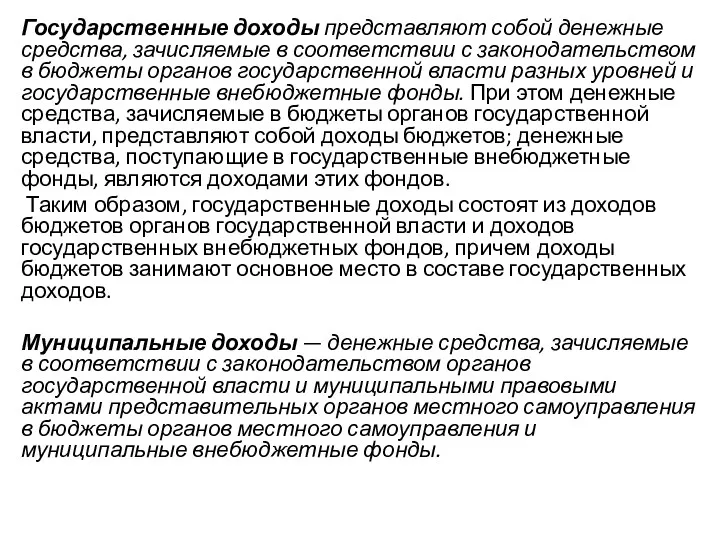 Государственные доходы представляют собой денежные средства, зачисляемые в соответствии с законодательством в бюджеты органов государственной власти разных уровней и государственные внебюджетные фонды. При этом денежные средства, зачисляемые в бюджеты органов государственной власти, представляют собой доходы бюджетов; денежные средства, поступающие в государственные внебюджетные фонды, являются доходами этих фондов.

Таким образом, государственные доходы состоят из доходов бюджетов органов государственной власти и доходов государственных внебюджетных фондов, причем доходы бюджетов занимают основное место в составе государственных доходов.

Муниципальные доходы — денежные средства, зачисляемые в соответствии с законодательством органов государственной власти и муниципальными правовыми актами представительных органов местного самоуправления в бюджеты органов местного самоуправления и муниципальные внебюджетные фонды.